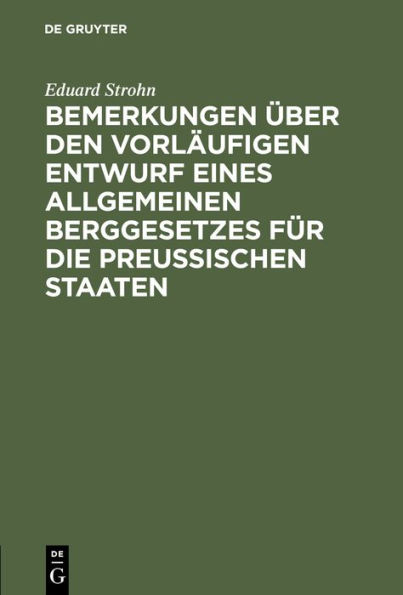 DE GRUYTER

Eduard Strohn

BEMERKUNGEN ÜBER DEN VORLÄUFIGEN ENTWURF EINES ALLGEMEINEN BERGGESETZES FÜR DIE PREUSSISCHEN STAATEN

DE G